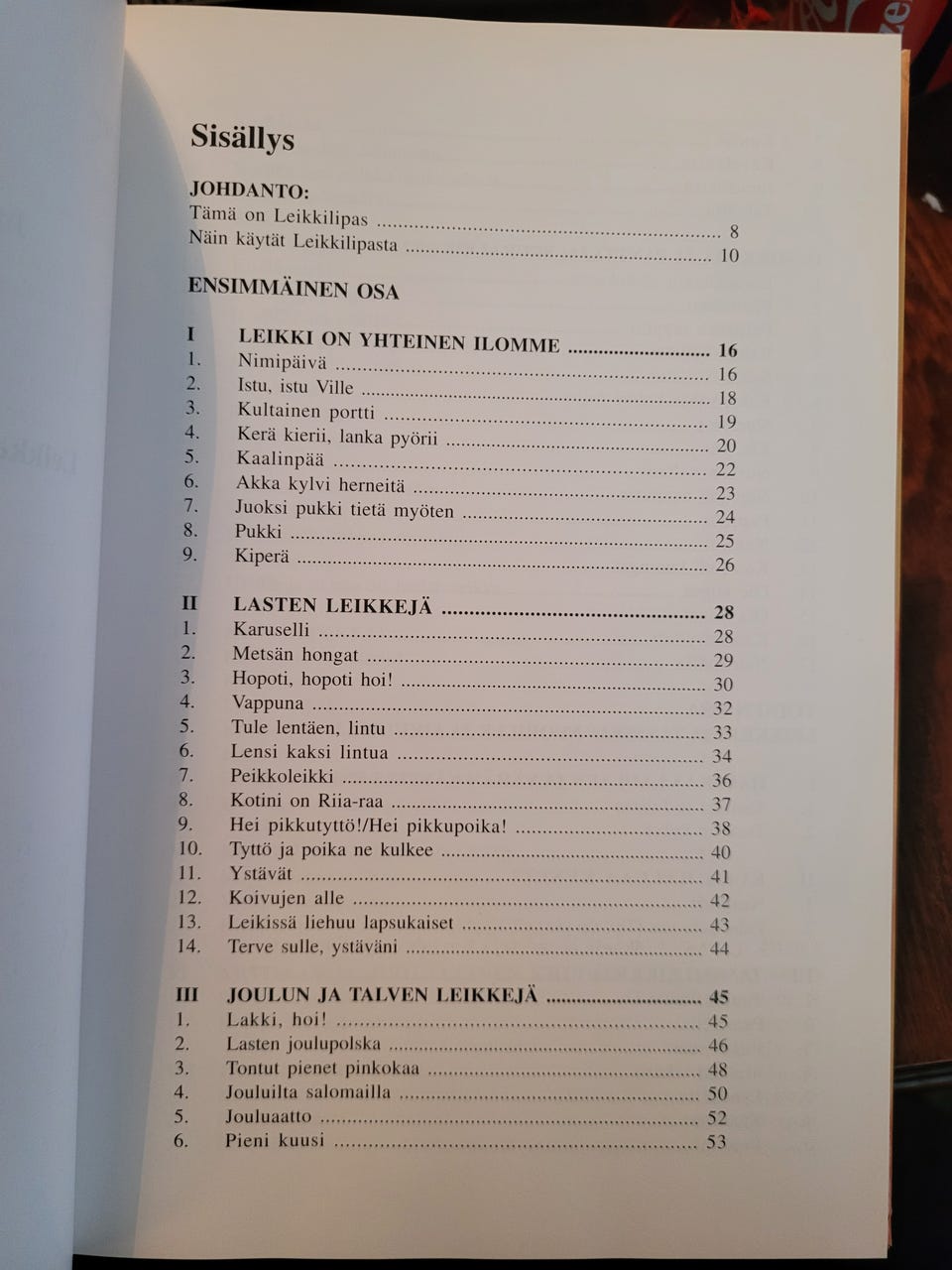 Sisällys

JOHDANTO:
Tämä on Leikkilipas 8
Näin käytät Leikkilipasta 10

ENSIMMÄINEN OSA

I LEIKKI ON YHTEINEN ILOMME 16
1. Nimipäivä 16
2. Istu, istu Ville 18
3. Kultainen portti 19
4. Kerä kierii, lanka pyörii 20
5. Kaalinpää 22
6. Akka kylvi herneitä 23
7. Juoksi pukki tietä myöten 24
8. Pukki 25
9. Kiperä 26

II LASTEN LEIKKEJÄ 28
1. Karuselli 28
2. Metsän hongat 29
3. Hopoti, hopoti hoi! 30
4. Vappuna 32
5. Tule lentäen, lintu 33
6. Lensi kaksi lintua 34
7. Peikkoleikki 36
8. Kotini on Riia-raa 37
9. Hei pikkutyttö!/Hei pikkupoika! 38
10. Tyttö ja poika ne kulkee 40
11. Ystävät 41
12. Koivujen alle 42
13. Leikissä liehuu lapsukaiset 43
14. Terve sulle, ystäväni 44

III JOULUN JA TALVEN LEIKKEJÄ 45
1. Lakki, hoi! 45
2. Lasten joulupolska 46
3. Tontut pienet pinkokaa 48
4. Jouluilta salomailla 50
5. Jouluaatto 52
6. Pieni kuusi 53